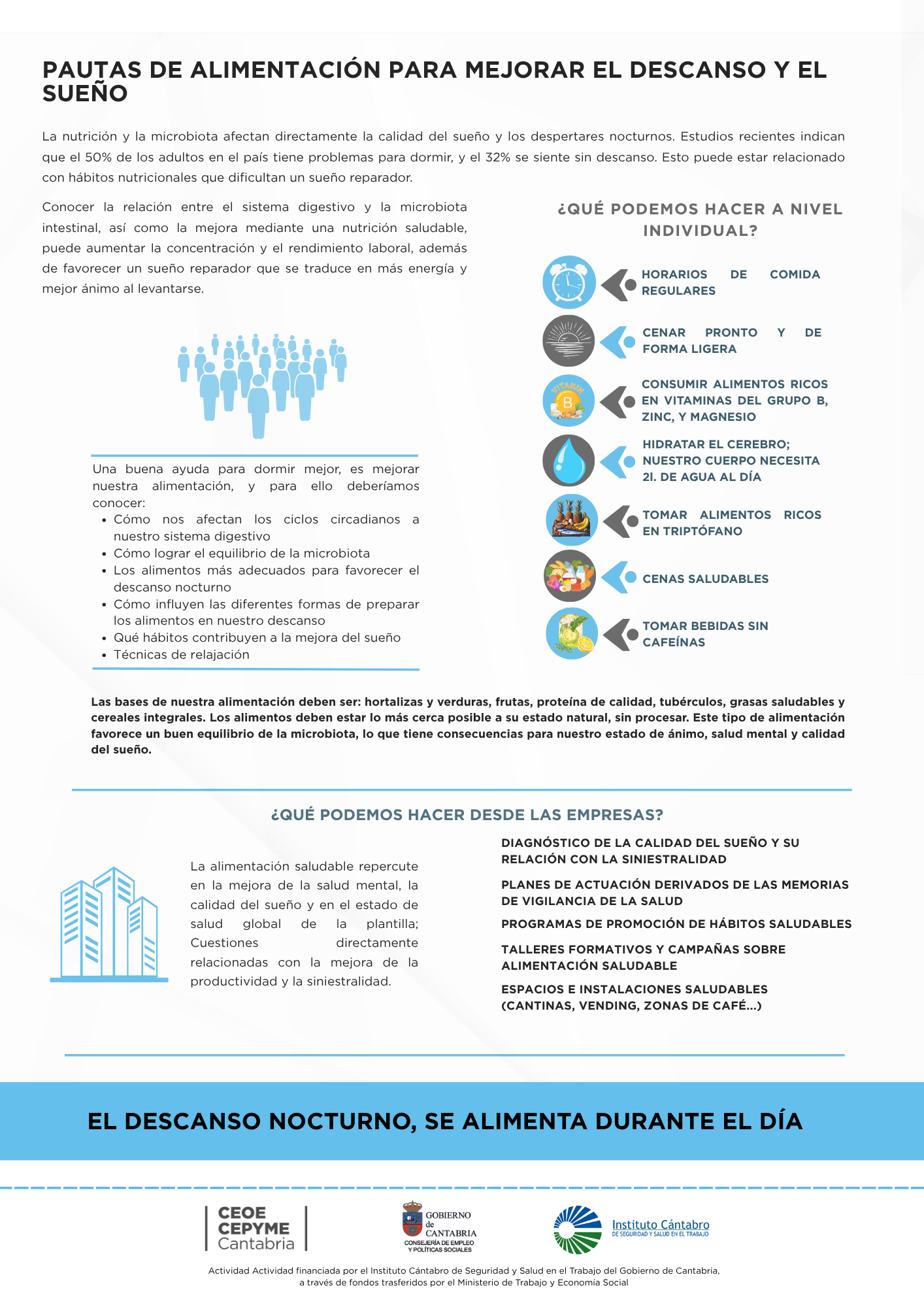 PAUTAS DE ALIMENTACIÓN PARA MEJORAR EL DESCANSO Y EL SUEÑO

La nutrición y la microbiota afectan directamente la calidad del sueño y los despertares nocturnos. Estudios recientes indican que el 50% de los adultos en el país tiene problemas para dormir, y el 32% se siente sin descanso. Esto puede estar relacionado con hábitos nutricionales que dificultan un sueño reparador.

Conocer la relación entre el sistema digestivo y la microbiota intestinal, así como la mejora mediante una nutrición saludable, puede aumentar la concentración y el rendimiento laboral, además de favorecer un sueño reparador que se traduce en más energía y mejor ánimo al levantarse.

Una buena ayuda para dormir mejor, es mejorar nuestra alimentación, y para ello deberíamos conocer:
• Cómo nos afectan los ciclos circadianos a nuestro sistema digestivo
• Cómo lograr el equilibrio de la microbiota
• Los alimentos más adecuados para favorecer el descanso nocturno
• Cómo influyen las diferentes formas de preparar los alimentos en nuestro descanso
• Qué hábitos contribuyen a la mejora del sueño
• Técnicas de relajación

¿QUÉ PODEMOS HACER A NIVEL INDIVIDUAL?

HORARIOS DE COMIDA REGULARES

CENAR PRONTO Y DE FORMA LIGERA

VITAMIN B

CONSUMIR ALIMENTOS RICOS EN VITAMINAS DEL GRUPO B, ZINC, Y MAGNESIO

HIDRATAR EL CEREBRO; NUESTRO CUERPO NECESITA 2l. DE AGUA AL DÍA

TOMAR ALIMENTOS RICOS EN TRIPTÓFANO

CENAS SALUDABLES

TOMAR BEBIDAS SIN CAFEÍNAS

Las bases de nuestra alimentación deben ser: hortalizas y verduras, frutas, proteína de calidad, tubérculos, grasas saludables y cereales integrales. Los alimentos deben estar lo más cerca posible a su estado natural, sin procesar. Este tipo de alimentación favorece un buen equilibrio de la microbiota, lo que tiene consecuencias para nuestro estado de ánimo, salud mental y calidad del sueño.

¿QUÉ PODEMOS HACER DESDE LAS EMPRESAS?

La alimentación saludable repercute en la mejora de la salud mental, la calidad del sueño y en el estado de salud global de la plantilla; Cuestiones directamente relacionadas con la mejora de la productividad y la siniestralidad.

DIAGNÓSTICO DE LA CALIDAD DEL SUEÑO Y SU RELACIÓN CON LA SINIESTRALIDAD

PLANES DE ACTUACIÓN DERIVADOS DE LAS MEMORIAS DE VIGILANCIA DE LA SALUD

PROGRAMAS DE PROMOCIÓN DE HÁBITOS SALUDABLES

TALLERES FORMATIVOS Y CAMPAÑAS SOBRE ALIMENTACIÓN SALUDABLE

ESPACIOS E INSTALACIONES SALUDABLES (CANTINAS, VENDING, ZONAS DE CAFÉ...)

EL DESCANSO NOCTURNO, SE ALIMENTA DURANTE EL DÍA

CEOE CEPYME Cantabria

GOBIERNO de CANTABRIA
CONSEJERÍA DE EMPLEO Y POLÍTICAS SOCIALES

Instituto Cántabro DE SEGURIDAD Y SALUD EN EL TRABAJO

Actividad Actividad financiada por el Instituto Cántabro de Seguridad y Salud en el Trabajo del Gobierno de Cantabria, a través de fondos trasferidos por el Ministerio de Trabajo y Economía Social